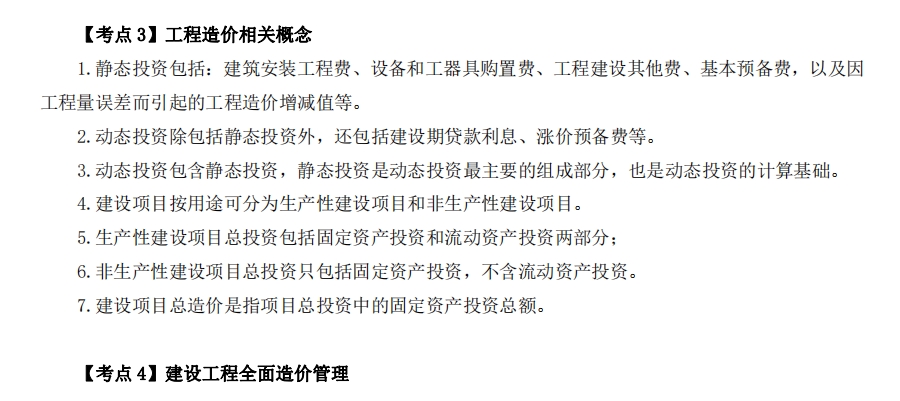 【考点 3】工程造价相关概念

1. 静态投资包括：建筑安装工程费、设备和工器具购置费、工程建设其他费、基本预备费，以及因工程量误差而引起的工程造价增减值等。

2. 动态投资除包括静态投资外，还包括建设期贷款利息、涨价预备费等。

3. 动态投资包含静态投资，静态投资是动态投资最主要的组成部分，也是动态投资的计算基础。

4. 建设项目按用途可分为生产性建设项目和非生产性建设项目。

5. 生产性建设项目总投资包括固定资产投资和流动资产投资两部分；

6. 非生产性建设项目总投资只包括固定资产投资，不含流动资产投资。

7. 建设项目总造价是指项目总投资中的固定资产投资总额。

【考点 4】建设工程全面造价管理